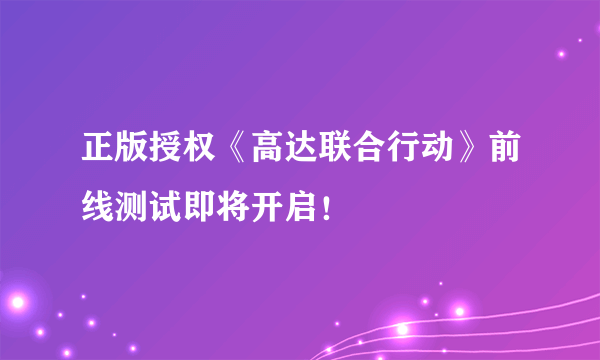 正版授权《高达联合行动》前线测试即将开启！